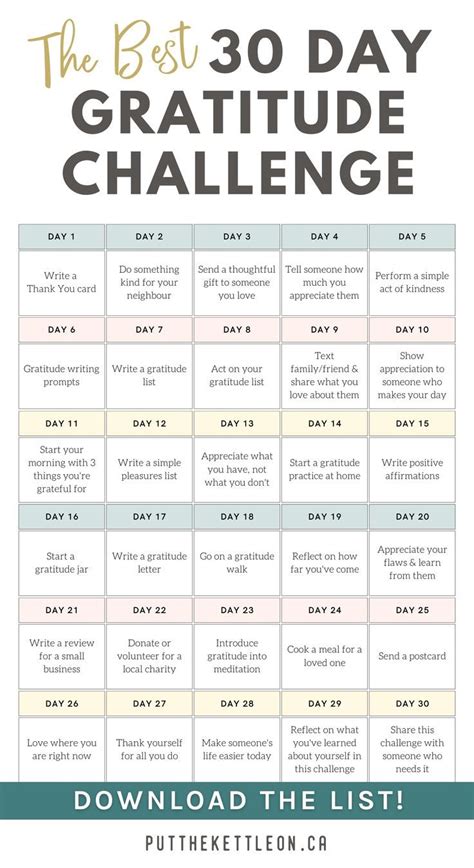 The Best 30 DAY GRATITUDE CHALLENGE

| DAY 1 | DAY 2 | DAY 3 | DAY 4 | DAY 5 |
|---|---|---|---|---|
| Write a Thank You card | Do something kind for your neighbour | Send a thoughtful gift to someone you love | Tell someone how much you appreciate them | Perform a simple act of kindness |
| DAY 6 | DAY 7 | DAY 8 | DAY 9 | DAY 10 |
| Gratitude writing prompts | Write a gratitude list | Act on your gratitude list | Text family/friend & share what you love about them | Show appreciation to someone who makes your day |
| DAY 11 | DAY 12 | DAY 13 | DAY 14 | DAY 15 |
| Start your morning with 3 things you're grateful for | Write a simple pleasures list | Appreciate what you have, not what you don't | Start a gratitude practice at home | Write positive affirmations |
| DAY 16 | DAY 17 | DAY 18 | DAY 19 | DAY 20 |
| Start a gratitude jar | Write a gratitude letter | Go on a gratitude walk | Reflect on how far you've come | Appreciate your flaws & learn from them |
| DAY 21 | DAY 22 | DAY 23 | DAY 24 | DAY 25 |
| Write a review for a small business | Donate or volunteer for a local charity | Introduce gratitude into meditation | Cook a meal for a loved one | Send a postcard |
| DAY 26 | DAY 27 | DAY 28 | DAY 29 | DAY 30 |
| Love where you are right now | Thank yourself for all you do | Make someone's life easier today | Reflect on what you've learned about yourself in this challenge | Share this challenge with someone who needs it |

DOWNLOAD THE LIST!

PUTTHEKETTLEON.CA